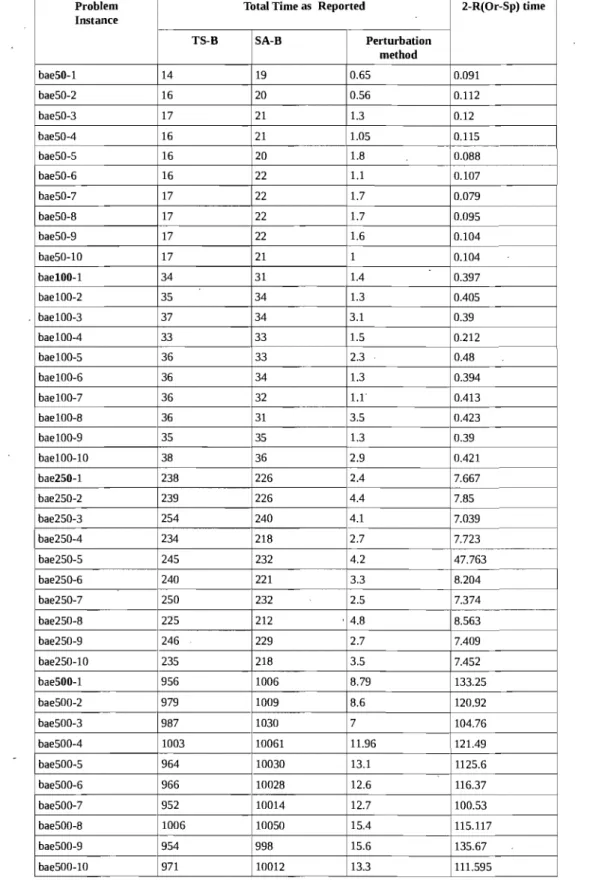 | Problem Instance | Total Time as Reported | | | 2-R(Or-Sp) time |
|---|---|---|---|---|
| | TS-B | SA-B | Perturbation method | |
| bae50-1 | 14 | 19 | 0.65 | 0.091 |
| bae50-2 | 16 | 20 | 0.56 | 0.112 |
| bae50-3 | 17 | 21 | 1.3 | 0.12 |
| bae50-4 | 16 | 21 | 1.05 | 0.115 |
| bae50-5 | 16 | 20 | 1.8 | 0.088 |
| bae50-6 | 16 | 22 | 1.1 | 0.107 |
| bae50-7 | 17 | 22 | 1.7 | 0.079 |
| bae50-8 | 17 | 22 | 1.7 | 0.095 |
| bae50-9 | 17 | 22 | 1.6 | 0.104 |
| bae50-10 | 17 | 21 | 1 | 0.104 |
| bae100-1 | 34 | 31 | 1.4 | 0.397 |
| bae100-2 | 35 | 34 | 1.3 | 0.405 |
| bae100-3 | 37 | 34 | 3.1 | 0.39 |
| bae100-4 | 33 | 33 | 1.5 | 0.212 |
| bae100-5 | 36 | 33 | 2.3 | 0.48 |
| bae100-6 | 36 | 34 | 1.3 | 0.394 |
| bae100-7 | 36 | 32 | 1.1 | 0.413 |
| bae100-8 | 36 | 31 | 3.5 | 0.423 |
| bae100-9 | 35 | 35 | 1.3 | 0.39 |
| bae100-10 | 38 | 36 | 2.9 | 0.421 |
| bae250-1 | 238 | 226 | 2.4 | 7.667 |
| bae250-2 | 239 | 226 | 4.4 | 7.85 |
| bae250-3 | 254 | 240 | 4.1 | 7.039 |
| bae250-4 | 234 | 218 | 2.7 | 7.723 |
| bae250-5 | 245 | 232 | 4.2 | 47.763 |
| bae250-6 | 240 | 221 | 3.3 | 8.204 |
| bae250-7 | 250 | 232 | 2.5 | 7.374 |
| bae250-8 | 225 | 212 | 4.8 | 8.563 |
| bae250-9 | 246 | 229 | 2.7 | 7.409 |
| bae250-10 | 235 | 218 | 3.5 | 7.452 |
| bae500-1 | 956 | 1006 | 8.79 | 133.25 |
| bae500-2 | 979 | 1009 | 8.6 | 120.92 |
| bae500-3 | 987 | 1030 | 7 | 104.76 |
| bae500-4 | 1003 | 10061 | 11.96 | 121.49 |
| bae500-5 | 964 | 10030 | 13.1 | 1125.6 |
| bae500-6 | 966 | 10028 | 12.6 | 116.37 |
| bae500-7 | 952 | 10014 | 12.7 | 100.53 |
| bae500-8 | 1006 | 10050 | 15.4 | 115.117 |
| bae500-9 | 954 | 998 | 15.6 | 135.67 |
| bae500-10 | 971 | 10012 | 13.3 | 111.595 |